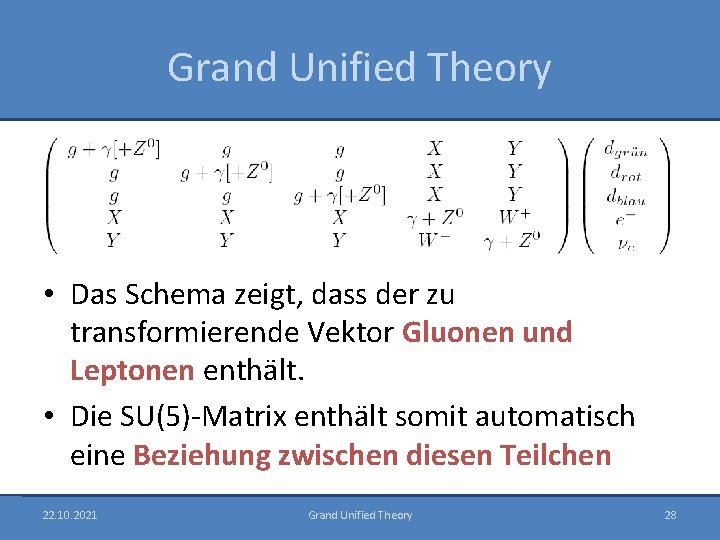 Grand Unified Theory

$\begin{pmatrix} g+\gamma[+Z^0] & g & g & X & Y \\ g & g+\gamma[+Z^0] & g & X & Y \\ g & g & g+\gamma[+Z^0] & X & Y \\ X & X & X & \gamma+Z^0 & W^+ \\ Y & Y & Y & W^- & \gamma+Z^0 \end{pmatrix} \begin{pmatrix} d_{grün} \\ d_{rot} \\ d_{blau} \\ e^- \\ \nu_e \end{pmatrix}$

• Das Schema zeigt, dass der zu transformierende Vektor Gluonen und Leptonen enthält.

• Die SU(5)-Matrix enthält somit automatisch eine Beziehung zwischen diesen Teilchen

22.10.2021 Grand Unified Theory 28